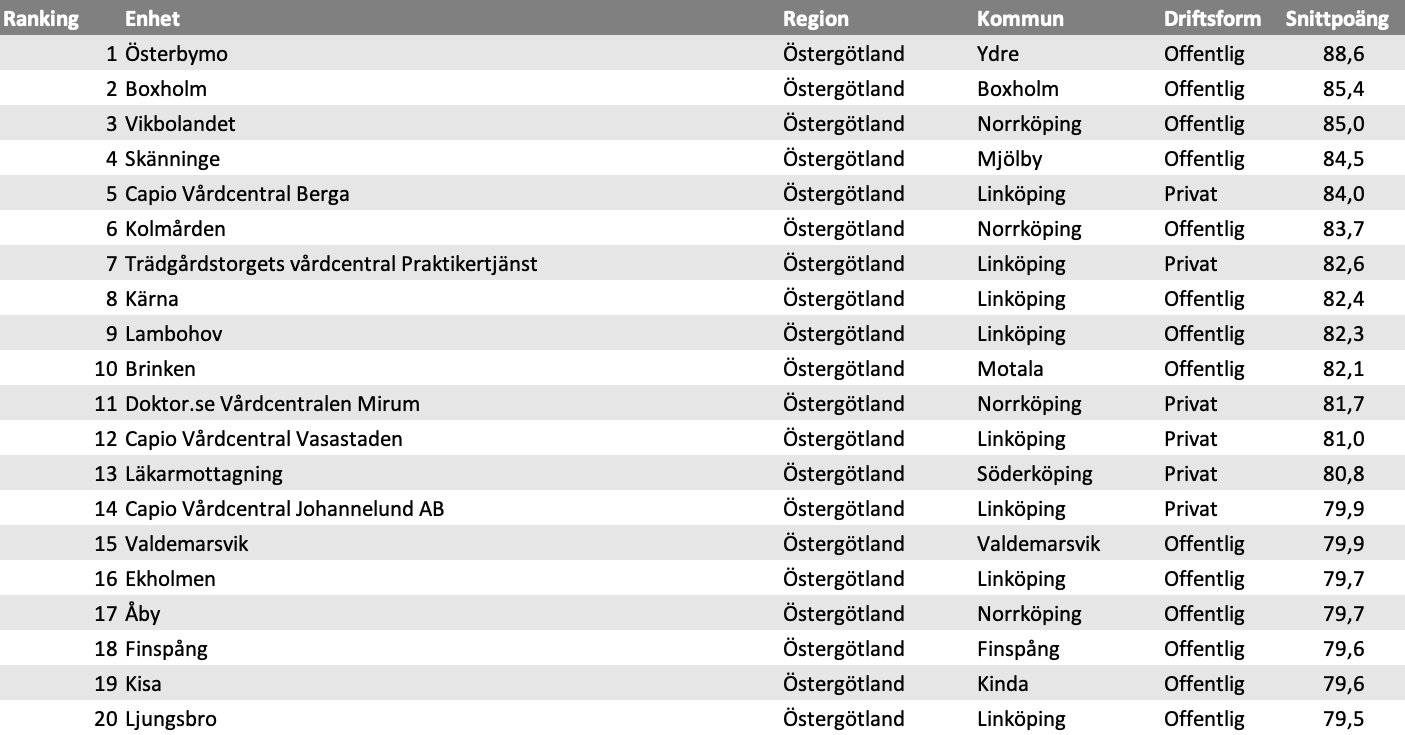 | Ranking | Enhet | Region | Kommun | Driftsform | Snittpoäng |
|---|---|---|---|---|---|
| 1 | Österbymo | Östergötland | Ydre | Offentlig | 88,6 |
| 2 | Boxholm | Östergötland | Boxholm | Offentlig | 85,4 |
| 3 | Vikbolandet | Östergötland | Norrköping | Offentlig | 85,0 |
| 4 | Skänninge | Östergötland | Mjölby | Offentlig | 84,5 |
| 5 | Capio Vårdcentral Berga | Östergötland | Linköping | Privat | 84,0 |
| 6 | Kolmården | Östergötland | Norrköping | Offentlig | 83,7 |
| 7 | Trädgårdstorgets vårdcentral Praktikertjänst | Östergötland | Linköping | Privat | 82,6 |
| 8 | Kärna | Östergötland | Linköping | Offentlig | 82,4 |
| 9 | Lambohov | Östergötland | Linköping | Offentlig | 82,3 |
| 10 | Brinken | Östergötland | Motala | Offentlig | 82,1 |
| 11 | Doktor.se Vårdcentralen Mirum | Östergötland | Norrköping | Privat | 81,7 |
| 12 | Capio Vårdcentral Vasastaden | Östergötland | Linköping | Privat | 81,0 |
| 13 | Läkarmottagning | Östergötland | Söderköping | Privat | 80,8 |
| 14 | Capio Vårdcentral Johannelund AB | Östergötland | Linköping | Privat | 79,9 |
| 15 | Valdemarsvik | Östergötland | Valdemarsvik | Offentlig | 79,9 |
| 16 | Ekholmen | Östergötland | Linköping | Offentlig | 79,7 |
| 17 | Åby | Östergötland | Norrköping | Offentlig | 79,7 |
| 18 | Finspång | Östergötland | Finspång | Offentlig | 79,6 |
| 19 | Kisa | Östergötland | Kinda | Offentlig | 79,6 |
| 20 | Ljungsbro | Östergötland | Linköping | Offentlig | 79,5 |